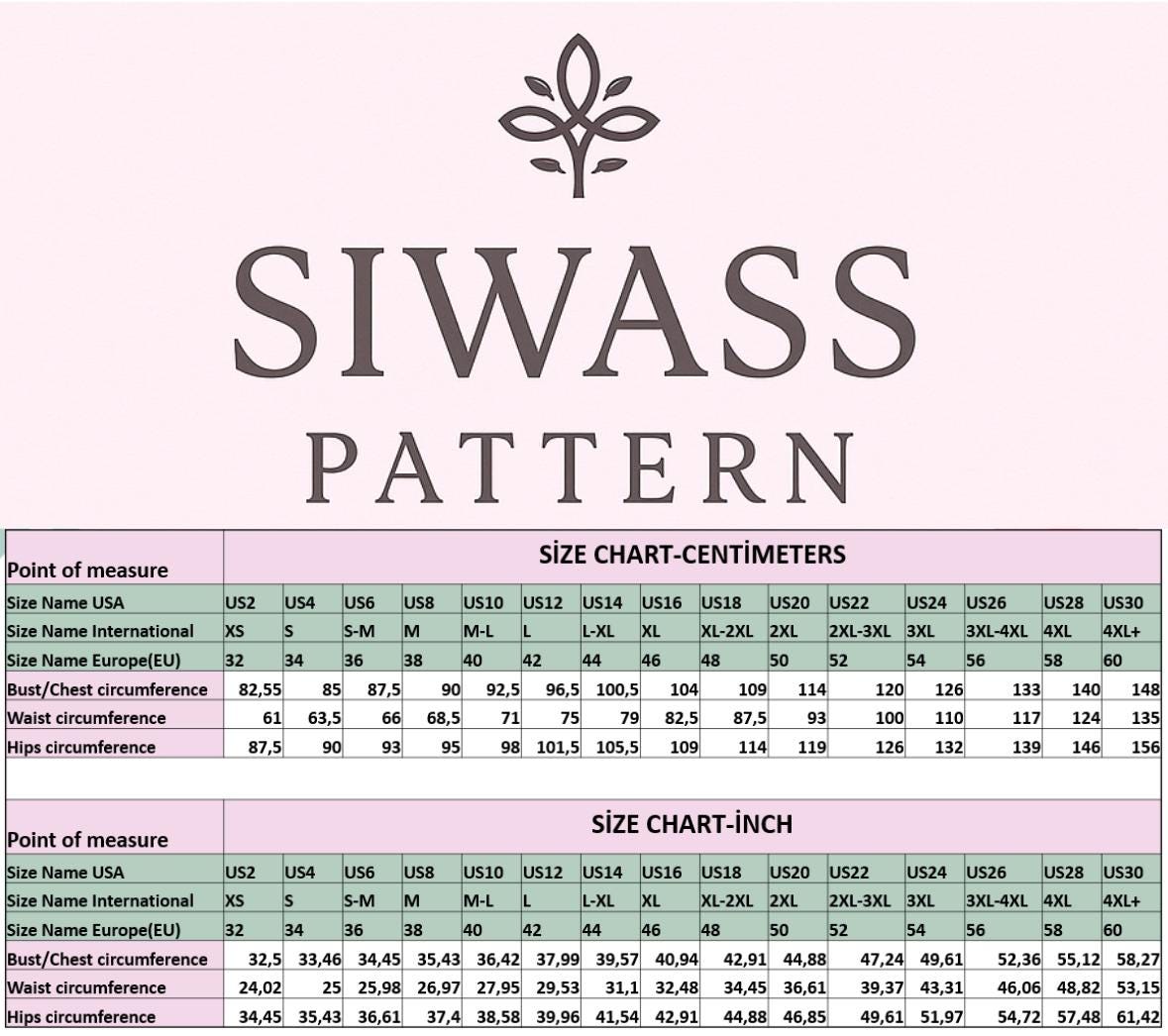 SIWASS
PATTERN

| Point of measure | SİZE CHART-CENTİMETERS | | | | | | | | | | | | | | |
|---|---|---|---|---|---|---|---|---|---|---|---|---|---|---|---|
| Size Name USA | US2 | US4 | US6 | US8 | US10 | US12 | US14 | US16 | US18 | US20 | US22 | US24 | US26 | US28 | US30 |
| Size Name International | XS | S | S-M | M | M-L | L | L-XL | XL | XL-2XL | 2XL | 2XL-3XL | 3XL | 3XL-4XL | 4XL | 4XL+ |
| Size Name Europe(EU) | 32 | 34 | 36 | 38 | 40 | 42 | 44 | 46 | 48 | 50 | 52 | 54 | 56 | 58 | 60 |
| Bust/Chest circumference | 82,55 | 85 | 87,5 | 90 | 92,5 | 96,5 | 100,5 | 104 | 109 | 114 | 120 | 126 | 133 | 140 | 148 |
| Waist circumference | 61 | 63,5 | 66 | 68,5 | 71 | 75 | 79 | 82,5 | 87,5 | 93 | 100 | 110 | 117 | 124 | 135 |
| Hips circumference | 87,5 | 90 | 93 | 95 | 98 | 101,5 | 105,5 | 109 | 114 | 119 | 126 | 132 | 139 | 146 | 156 |

| Point of measure | SİZE CHART-İNCH | | | | | | | | | | | | | | |
|---|---|---|---|---|---|---|---|---|---|---|---|---|---|---|---|
| Size Name USA | US2 | US4 | US6 | US8 | US10 | US12 | US14 | US16 | US18 | US20 | US22 | US24 | US26 | US28 | US30 |
| Size Name International | XS | S | S-M | M | M-L | L | L-XL | XL | XL-2XL | 2XL | 2XL-3XL | 3XL | 3XL-4XL | 4XL | 4XL+ |
| Size Name Europe(EU) | 32 | 34 | 36 | 38 | 40 | 42 | 44 | 46 | 48 | 50 | 52 | 54 | 56 | 58 | 60 |
| Bust/Chest circumference | 32,5 | 33,46 | 34,45 | 35,43 | 36,42 | 37,99 | 39,57 | 40,94 | 42,91 | 44,88 | 47,24 | 49,61 | 52,36 | 55,12 | 58,27 |
| Waist circumference | 24,02 | 25 | 25,98 | 26,97 | 27,95 | 29,53 | 31,1 | 32,48 | 34,45 | 36,61 | 39,37 | 43,31 | 46,06 | 48,82 | 53,15 |
| Hips circumference | 34,45 | 35,43 | 36,61 | 37,4 | 38,58 | 39,96 | 41,54 | 42,91 | 44,88 | 46,85 | 49,61 | 51,97 | 54,72 | 57,48 | 61,42 |